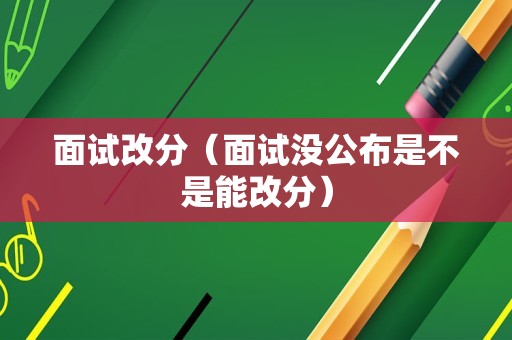 面试改分（面试没公布是不是能改分）